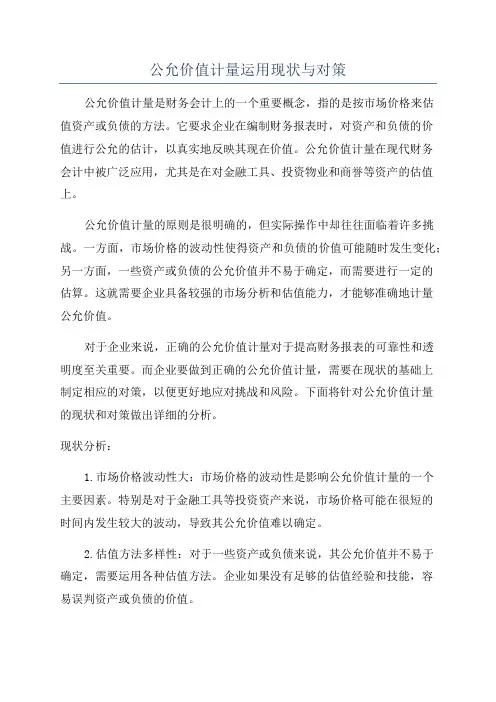 公允价值计量运用现状与对策

公允价值计量是财务会计上的一个重要概念，指的是按市场价格来估值资产或负债的方法。它要求企业在编制财务报表时，对资产和负债的价值进行公允的估计，以真实地反映其现在价值。公允价值计量在现代财务会计中被广泛应用，尤其是在对金融工具、投资物业和商誉等资产的估值上。

公允价值计量的原则是很明确的，但实际操作中却往往面临着许多挑战。一方面，市场价格的波动性使得资产和负债的价值可能随时发生变化；另一方面，一些资产或负债的公允价值并不易于确定，而需要进行一定的估算。这就需要企业具备较强的市场分析和估值能力，才能够准确地计量公允价值。

对于企业来说，正确的公允价值计量对于提高财务报表的可靠性和透明度至关重要。而企业要做到正确的公允价值计量，需要在现状的基础上制定相应的对策，以便更好地应对挑战和风险。下面将针对公允价值计量的现状和对策做出详细的分析。

现状分析：

1. 市场价格波动性大：市场价格的波动性是影响公允价值计量的一个主要因素。特别是对于金融工具等投资资产来说，市场价格可能在很短的时间内发生较大的波动，导致其公允价值难以确定。

2. 估值方法多样性：对于一些资产或负债来说，其公允价值并不易于确定，需要运用各种估值方法。企业如果没有足够的估值经验和技能，容易误判资产或负债的价值。